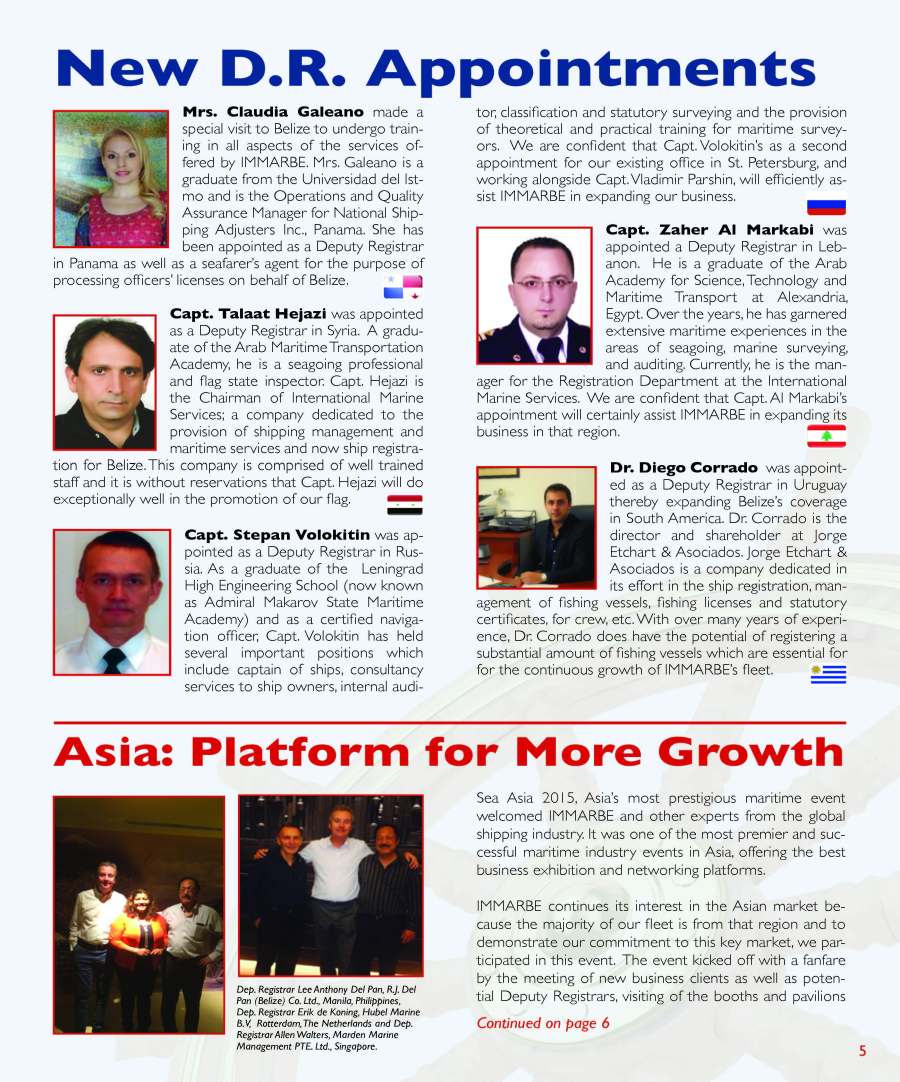 New D.R. Appointments

Mrs. Claudia Galeano made a special visit to Belize to undergo training in all aspects of the services offered by IMMARBE. Mrs. Galeano is a graduate from the Universidad del Istmo and is the Operations and Quality Assurance Manager for National Shipping Adjusters Inc., Panama. She has been appointed as a Deputy Registrar in Panama as well as a seafarer's agent for the purpose of processing officers' licenses on behalf of Belize.

Capt. Talaat Hejazi was appointed as a Deputy Registrar in Syria. A graduate of the Arab Maritime Transportation Academy, he is a seagoing professional and flag state inspector. Capt. Hejazi is the Chairman of International Marine Services; a company dedicated to the provision of shipping management and maritime services and now ship registration for Belize. This company is comprised of well trained staff and it is without reservations that Capt. Hejazi will do exceptionally well in the promotion of our flag.

Capt. Stepan Volokitin was appointed as a Deputy Registrar in Russia. As a graduate of the Leningrad High Engineering School (now known as Admiral Makarov State Maritime Academy) and as a certified navigation officer, Capt. Volokitin has held several important positions which include captain of ships, consultancy services to ship owners, internal auditor, classification and statutory surveying and the provision of theoretical and practical training for maritime surveyors. We are confident that Capt. Volokitin's as a second appointment for our existing office in St. Petersburg, and working alongside Capt. Vladimir Parshin, will efficiently assist IMMARBE in expanding our business.

Capt. Zaher Al Markabi was appointed a Deputy Registrar in Lebanon. He is a graduate of the Arab Academy for Science, Technology and Maritime Transport at Alexandria, Egypt. Over the years, he has garnered extensive maritime experiences in the areas of seagoing, marine surveying, and auditing. Currently, he is the manager for the Registration Department at the International Marine Services. We are confident that Capt. Al Markabi's appointment will certainly assist IMMARBE in expanding its business in that region.

Dr. Diego Corrado was appointed as a Deputy Registrar in Uruguay thereby expanding Belize's coverage in South America. Dr. Corrado is the director and shareholder at Jorge Etchart & Asociados. Jorge Etchart & Asociados is a company dedicated in its effort in the ship registration, management of fishing vessels, fishing licenses and statutory certificates, for crew, etc. With over many years of experience, Dr. Corrado does have the potential of registering a substantial amount of fishing vessels which are essential for for the continuous growth of IMMARBE's fleet.

Asia: Platform for More Growth

Dep. Registrar Lee Anthony Del Pan, R.J. Del Pan (Belize) Co. Ltd., Manila, Philippines, Dep. Registrar Erik de Koning, Hubel Marine B.V, Rotterdam, The Netherlands and Dep. Registrar Allen Walters, Marden Marine Management PTE. Ltd., Singapore.

Sea Asia 2015, Asia's most prestigious maritime event welcomed IMMARBE and other experts from the global shipping industry. It was one of the most premier and successful maritime industry events in Asia, offering the best business exhibition and networking platforms.

IMMARBE continues its interest in the Asian market because the majority of our fleet is from that region and to demonstrate our commitment to this key market, we participated in this event. The event kicked off with a fanfare by the meeting of new business clients as well as potential Deputy Registrars, visiting of the booths and pavilions

Continued on page 6

5